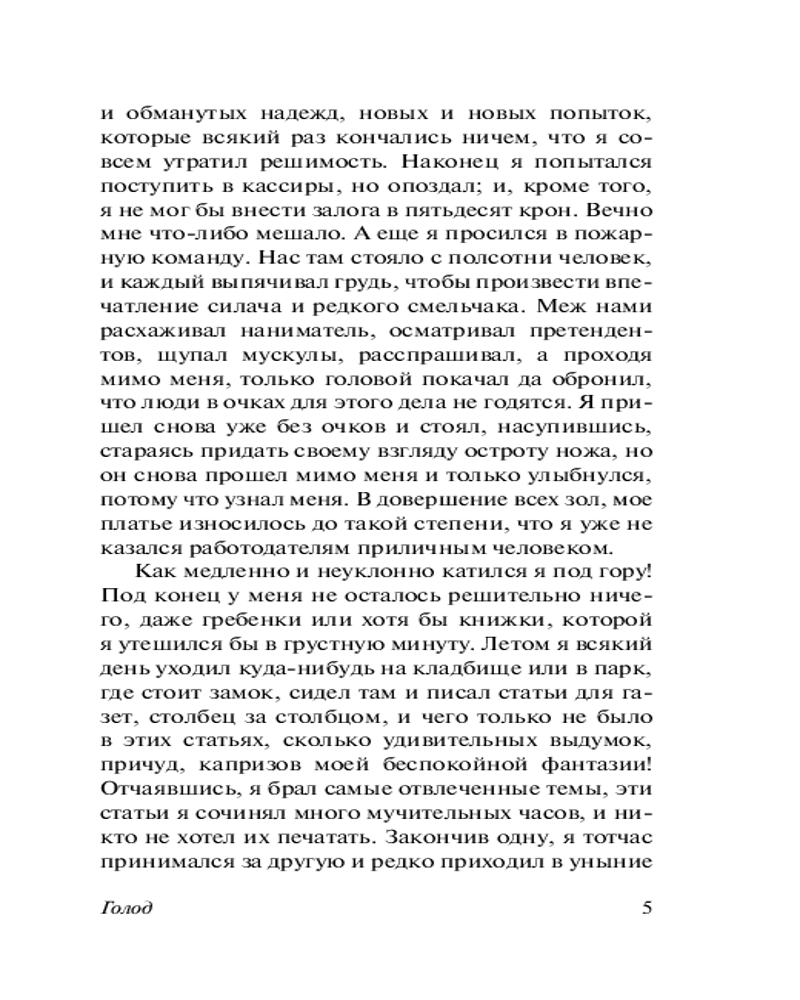 и обманутых надежд, новых и новых попыток, которые всякий раз кончались ничем, что я совсем утратил решимость. Наконец я попытался поступить в кассиры, но опоздал; и, кроме того, я не мог бы внести залога в пятьдесят крон. Вечно мне что-либо мешало. А еще я просился в пожарную команду. Нас там стояло с полсотни человек, и каждый выпячивал грудь, чтобы произвести впечатление силача и редкого смельчака. Меж нами расхаживал наниматель, осматривал претендентов, щупал мускулы, расспрашивал, а проходя мимо меня, только головой покачал да обронил, что люди в очках для этого дела не годятся. Я пришел снова уже без очков и стоял, насупившись, стараясь придать своему взгляду остроту ножа, но он снова прошел мимо меня и только улыбнулся, потому что узнал меня. В довершение всех зол, мое платье износилось до такой степени, что я уже не казался работодателям приличным человеком.

Как медленно и неуклонно катился я под гору! Под конец у меня не осталось решительно ничего, даже гребенки или хотя бы книжки, которой я утешился бы в грустную минуту. Летом я всякий день уходил куда-нибудь на кладбище или в парк, где стоит замок, сидел там и писал статьи для газет, столбец за столбцом, и чего только не было в этих статьях, сколько удивительных выдумок, причуд, капризов моей беспокойной фантазии! Отчаявшись, я брал самые отвлеченные темы, эти статьи я сочинял много мучительных часов, и никто не хотел их печатать. Закончив одну, я тотчас принимался за другую и редко приходил в уныние

Голод

5